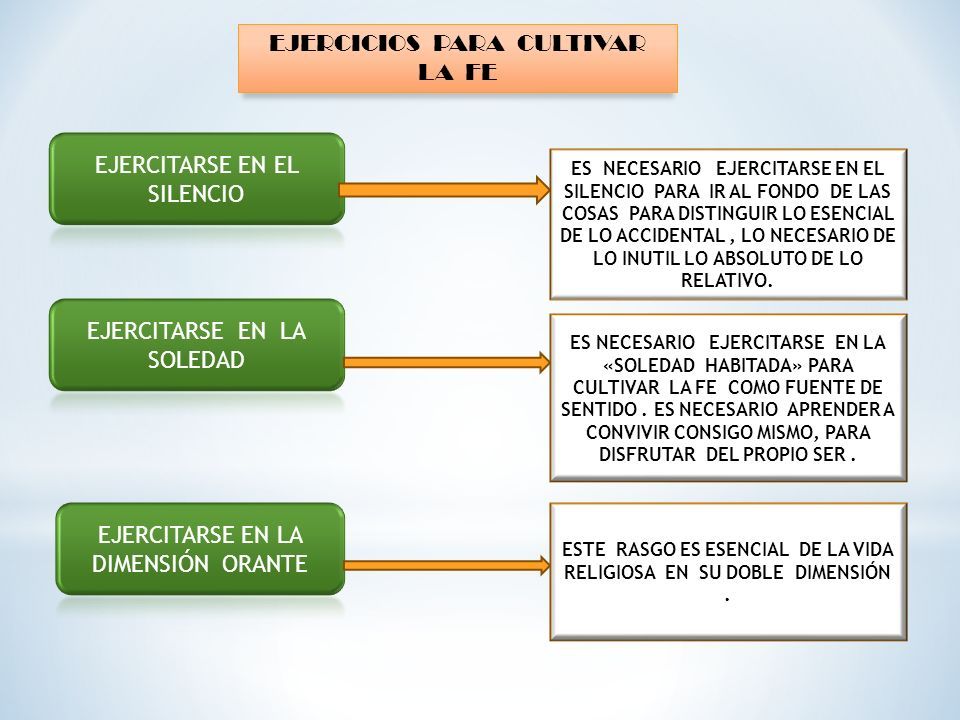 EJERCICIOS PARA CULTIVAR LA FE

EJERCITARSE EN EL SILENCIO

ES NECESARIO EJERCITARSE EN EL SILENCIO PARA IR AL FONDO DE LAS COSAS PARA DISTINGUIR LO ESENCIAL DE LO ACCIDENTAL , LO NECESARIO DE LO INUTIL LO ABSOLUTO DE LO RELATIVO.

EJERCITARSE EN LA SOLEDAD

ES NECESARIO EJERCITARSE EN LA «SOLEDAD HABITADA» PARA CULTIVAR LA FE COMO FUENTE DE SENTIDO . ES NECESARIO APRENDER A CONVIVIR CONSIGO MISMO, PARA DISFRUTAR DEL PROPIO SER .

EJERCITARSE EN LA DIMENSIÓN ORANTE

ESTE RASGO ES ESENCIAL DE LA VIDA RELIGIOSA EN SU DOBLE DIMENSIÓN .